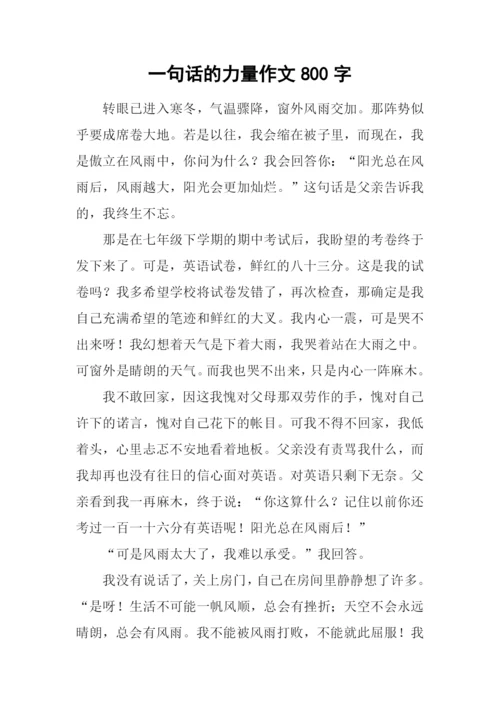 一句话的力量作文 800 字

转眼已进入寒冬，气温骤降，窗外风雨交加。那阵势似乎要成席卷大地。若是以往，我会缩在被子里，而现在，我是傲立在风雨中，你问为什么？我会回答你：“阳光总在风雨后，风雨越大，阳光会更加灿烂。”这句话是父亲告诉我的，我终生不忘。

那是在七年级下学期的期中考试后，我盼望的考卷终于发下来了。可是，英语试卷，鲜红的八十三分。这是我的试卷吗？我多希望学校将试卷发错了，再次检查，那确定是我自己充满希望的笔迹和鲜红的大叉。我内心一震，可是哭不出来呀！我幻想着天气是下着大雨，我哭着站在大雨之中。可窗外是晴朗的天气。而我也哭不出来，只是内心一阵麻木。

我不敢回家，因这我愧对父母那双劳作的手，愧对自己许下的诺言，愧对自己花下的帐目。可我不得不回家，我低着头，心里忐忑不安地看着地板。父亲没有责骂我什么，而我却再也没有往日的信心面对英语。对英语只剩下无奈。父亲看到我一再麻木，终于说：“你这算什么？记住以前你还考过一百一十六分有英语呢！阳光总在风雨后！”

“可是风雨太大了，我难以承受。”我回答。

我没有说话了，关上房门，自己在房间里静静想了许多。“是呀！生活不可能一帆风顺，总会有挫折；天空不会永远晴朗，总会有风雨。我不能被风雨打败，不能就此屈服！我